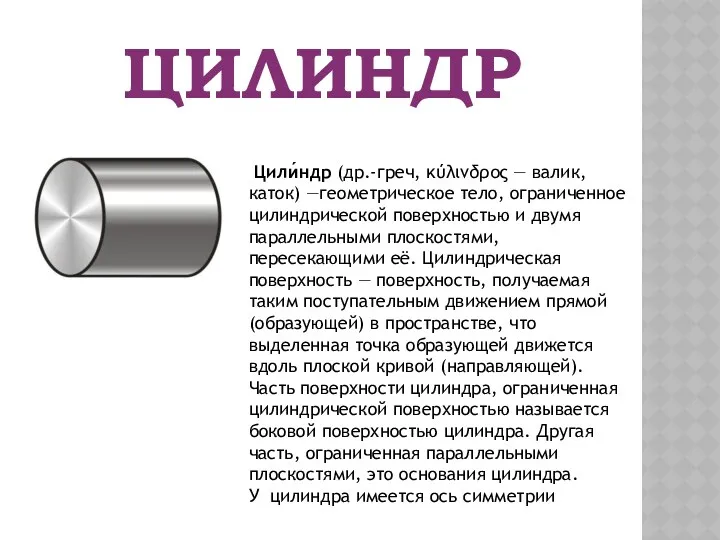 ЦИЛИНДР

Цили́ндр (др.-греч, κύλινδρος — валик, каток) —геометрическое тело, ограниченное цилиндрической поверхностью и двумя параллельными плоскостями, пересекающими её. Цилиндрическая поверхность — поверхность, получаемая таким поступательным движением прямой (образующей) в пространстве, что выделенная точка образующей движется вдоль плоской кривой (направляющей). Часть поверхности цилиндра, ограниченная цилиндрической поверхностью называется боковой поверхностью цилиндра. Другая часть, ограниченная параллельными плоскостями, это основания цилиндра.
У цилиндра имеется ось симметрии